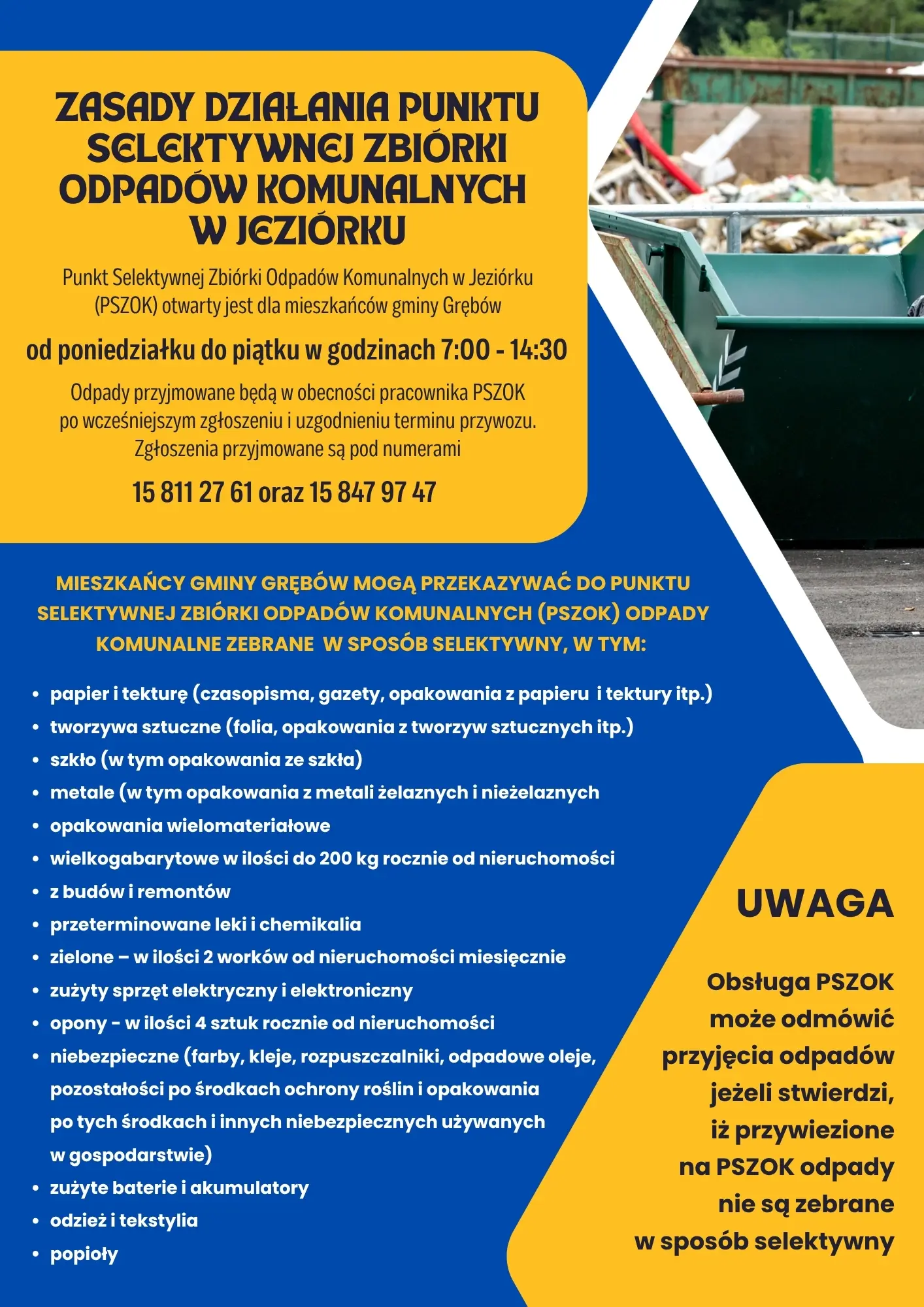 ZASADY DZIAŁANIA PUNKTU SELEKTYWNEJ ZBIÓRKI ODPADÓW KOMUNALNYCH W JEZIÓRKU

Punkt Selektywnej Zbiórki Odpadów Komunalnych w Jeziórku (PSZOK) otwarty jest dla mieszkańców gminy Grębów

od poniedziałku do piątku w godzinach 7:00 - 14:30

Odpady przyjmowane będą w obecności pracownika PSZOK po wcześniejszym zgłoszeniu i uzgodnieniu terminu przywozu. Zgłoszenia przyjmowane są pod numerami

15 811 27 61 oraz 15 847 97 47

MIESZKAŃCY GMINY GRĘBÓW MOGĄ PRZEKAZYWAĆ DO PUNKTU SELEKTYWNEJ ZBIÓRKI ODPADÓW KOMUNALNYCH (PSZOK) ODPADY KOMUNALNE ZEBRANE W SPOSÓB SELEKTYWNY, W TYM:

• papier i tekturę (czasopisma, gazety, opakowania z papieru i tektury itp.)
• tworzywa sztuczne (folia, opakowania z tworzyw sztucznych itp.)
• szkło (w tym opakowania ze szkła)
• metale (w tym opakowania z metali żelaznych i nieżelaznych
• opakowania wielomateriałowe
• wielkogabarytowe w ilości do 200 kg rocznie od nieruchomości
• z budów i remontów
• przeterminowane leki i chemikalia
• zielone – w ilości 2 worków od nieruchomości miesięcznie
• zużyty sprzęt elektryczny i elektroniczny
• opony - w ilości 4 sztuk rocznie od nieruchomości
• niebezpieczne (farby, kleje, rozpuszczalniki, odpadowe oleje, pozostałości po środkach ochrony roślin i opakowania po tych środkach i innych niebezpiecznych używanych w gospodarstwie)
• zużyte baterie i akumulatory
• odzież i tekstylia
• popioły

UWAGA

Obsługa PSZOK może odmówić przyjęcia odpadów jeżeli stwierdzi, iż przywiezione na PSZOK odpady nie są zebrane w sposób selektywny